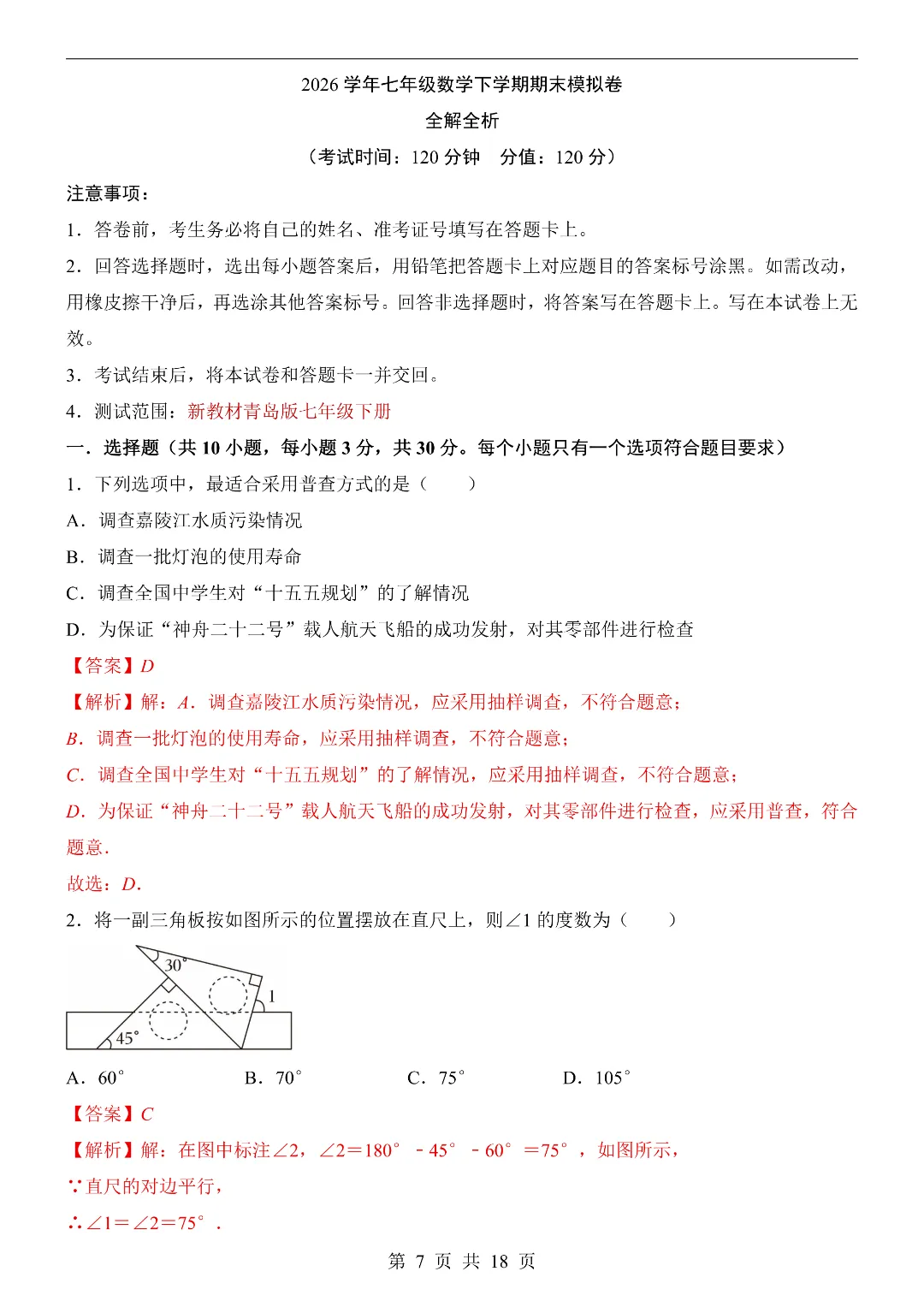 2026学年七年级数学下学期期末模拟卷

全解全析

（考试时间：120分钟　分值：120分）

注意事项：

1．答卷前，考生务必将自己的姓名、准考证号填写在答题卡上。

2．回答选择题时，选出每小题答案后，用铅笔把答题卡上对应题目的答案标号涂黑。如需改动，用橡皮擦干净后，再选涂其他答案标号。回答非选择题时，将答案写在答题卡上。写在本试卷上无效。

3．考试结束后，将本试卷和答题卡一并交回。

4．测试范围：新教材青岛版七年级下册

一．选择题（共10小题，每小题3分，共30分。每个小题只有一个选项符合题目要求）

1．下列选项中，最适合采用普查方式的是（　　）

A．调查嘉陵江水质污染情况

B．调查一批灯泡的使用寿命

C．调查全国中学生对“十五五规划”的了解情况

D．为保证“神舟二十二号”载人航天飞船的成功发射，对其零部件进行检查

【答案】D

【解析】解：A．调查嘉陵江水质污染情况，应采用抽样调查，不符合题意；

B．调查一批灯泡的使用寿命，应采用抽样调查，不符合题意；

C．调查全国中学生对“十五五规划”的了解情况，应采用抽样调查，不符合题意；

D．为保证“神舟二十二号”载人航天飞船的成功发射，对其零部件进行检查，应采用普查，符合题意．

故选：D．

2．将一副三角板按如图所示的位置摆放在直尺上，则∠1的度数为（　　）

30°

1

45°

A．60°　B．70°　C．75°　D．105°

【答案】C

【解析】解：在图中标注∠2，∠2＝180°－45°－60°＝75°，如图所示，

∵直尺的对边平行，

∴∠1＝∠2＝75°．

第7页　共18页